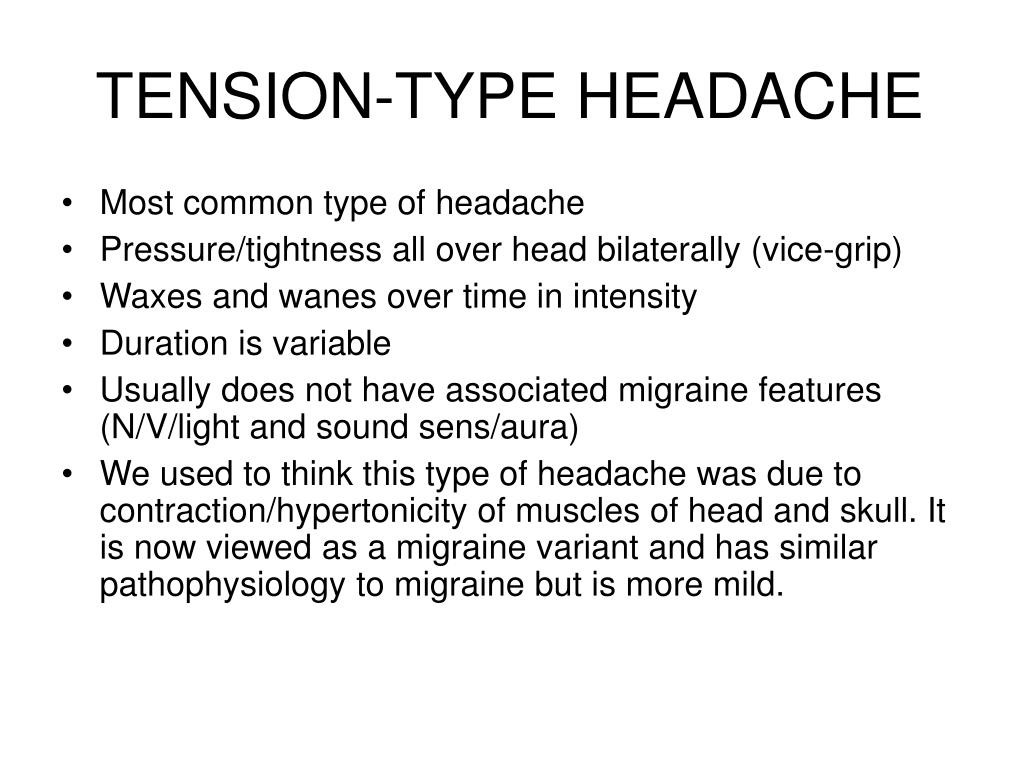 TENSION-TYPE HEADACHE

• Most common type of headache
• Pressure/tightness all over head bilaterally (vice-grip)
• Waxes and wanes over time in intensity
• Duration is variable
• Usually does not have associated migraine features (N/V/light and sound sens/aura)
• We used to think this type of headache was due to contraction/hypertonicity of muscles of head and skull. It is now viewed as a migraine variant and has similar pathophysiology to migraine but is more mild.